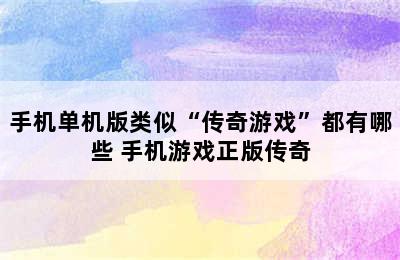 手机单机版类似“传奇游戏”都有哪些 手机游戏正版传奇